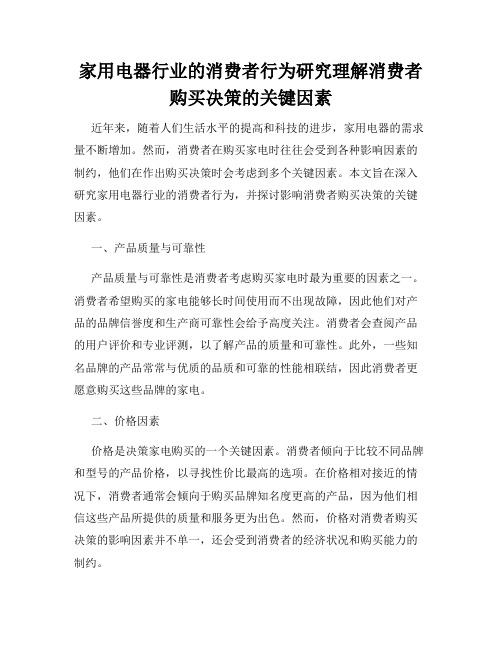 家用电器行业的消费者行为研究理解消费者购买决策的关键因素

近年来，随着人们生活水平的提高和科技的进步，家用电器的需求量不断增加。然而，消费者在购买家电时往往会受到各种影响因素的制约，他们在作出购买决策时会考虑到多个关键因素。本文旨在深入研究家用电器行业的消费者行为，并探讨影响消费者购买决策的关键因素。

一、产品质量与可靠性

产品质量与可靠性是消费者考虑购买家电时最为重要的因素之一。消费者希望购买的家电能够长时间使用而不出现故障，因此他们对产品的品牌信誉度和生产商可靠性会给予高度关注。消费者会查阅产品的用户评价和专业评测，以了解产品的质量和可靠性。此外，一些知名品牌的产品常常与优质的品质和可靠的性能相联结，因此消费者更愿意购买这些品牌的家电。

二、价格因素

价格是决策家电购买的一个关键因素。消费者倾向于比较不同品牌和型号的产品价格，以寻找性价比最高的选项。在价格相对接近的情况下，消费者通常会倾向于购买品牌知名度更高的产品，因为他们相信这些产品所提供的质量和服务更为出色。然而，价格对消费者购买决策的影响因素并不单一，还会受到消费者的经济状况和购买能力的制约。